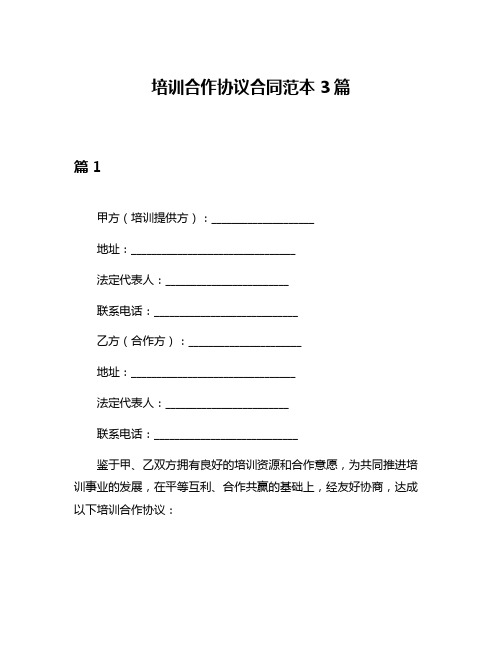 培训合作协议合同范本 3 篇

篇 1

甲方（培训提供方）：____________________

地址：________________________________

法定代表人：________________________

联系电话：____________________________

乙方（合作方）：______________________

地址：________________________________

法定代表人：________________________

联系电话：____________________________

鉴于甲、乙双方拥有良好的培训资源和合作意愿，为共同推进培训事业的发展，在平等互利、合作共赢的基础上，经友好协商，达成以下培训合作协议：